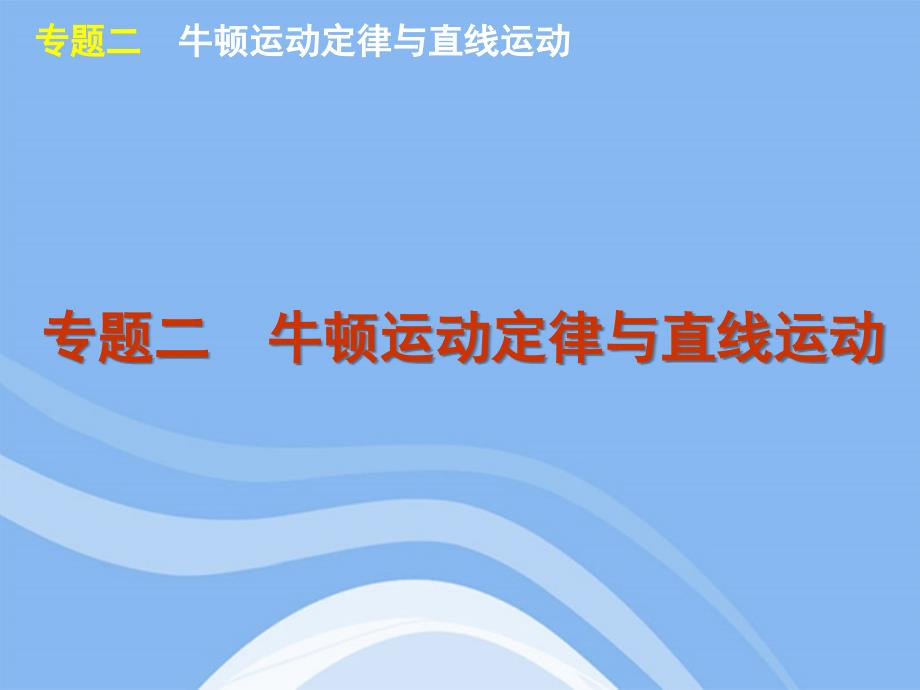 专题二　牛顿运动定律与直线运动

专题二　牛顿运动定律与直线运动